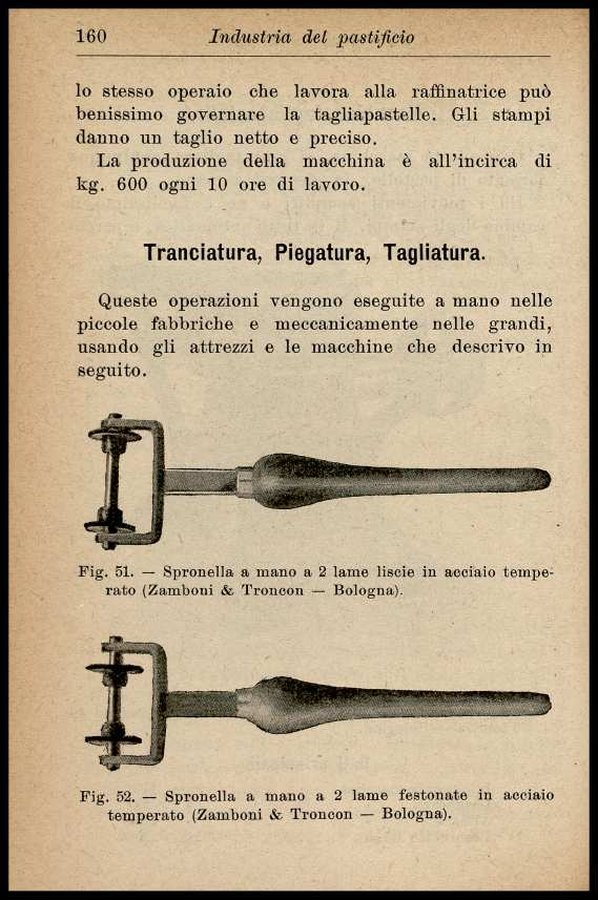 160 Industria del pastificio

lo stesso operaio che lavora alla raffinatrice può benissimo governare la tagliapastelle. Gli stampi danno un taglio netto e preciso.

La produzione della macchina è all'incirca di kg. 600 ogni 10 ore di lavoro.

Tranciatura, Piegatura, Tagliatura.

Queste operazioni vengono eseguite a mano nelle piccole fabbriche e meccanicamente nelle grandi, usando gli attrezzi e le macchine che descrivo in seguito.

Fig. 51. — Spronella a mano a 2 lame liscie in acciaio temperato (Zamboni & Troncon — Bologna).

Fig. 52. — Spronella a mano a 2 lame festonate in acciaio temperato (Zamboni & Troncon — Bologna).